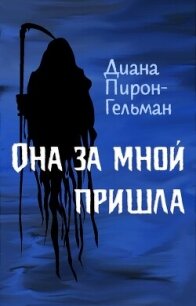 Диана Пирон-Гельман

Она за мной пришла